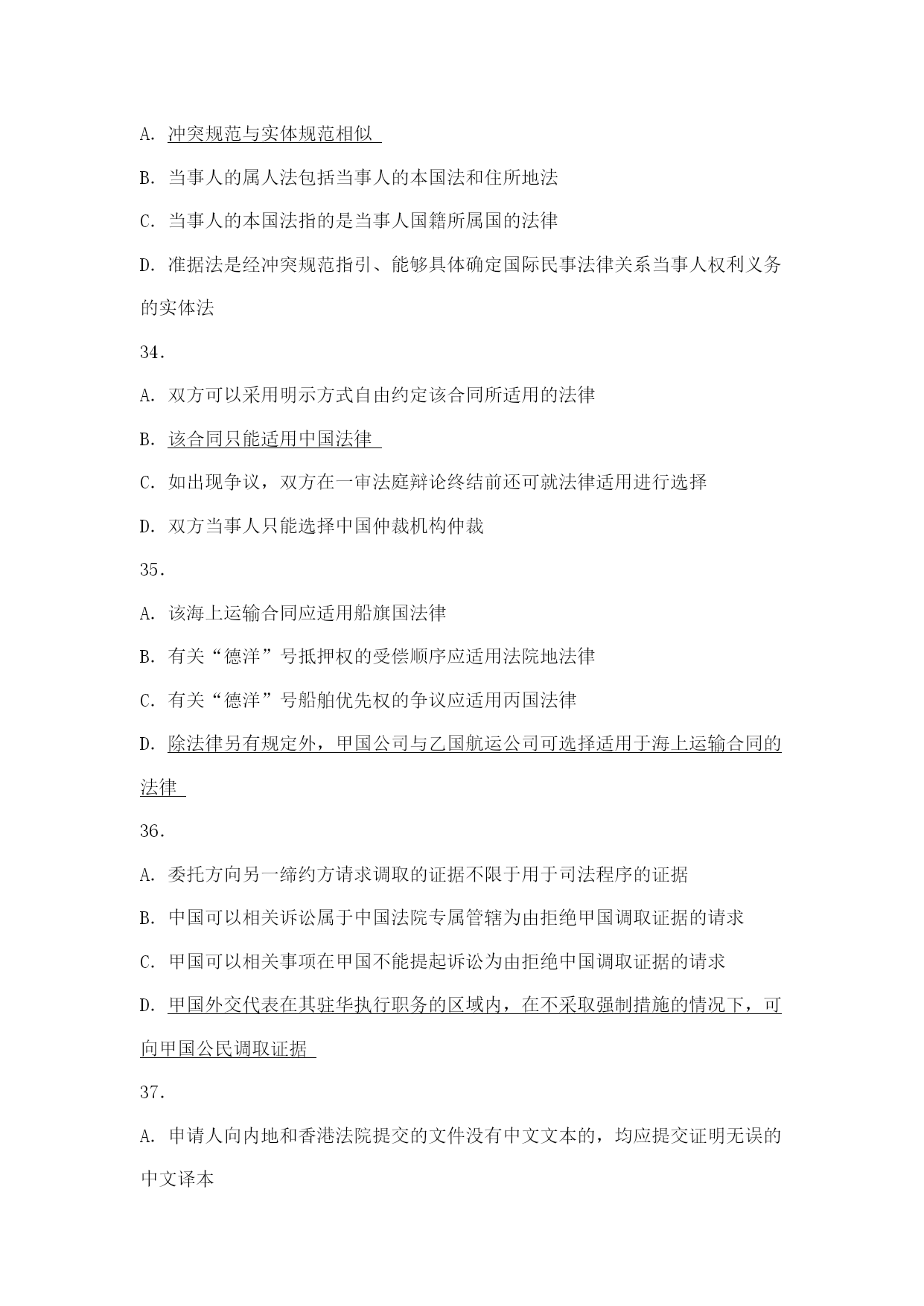 A. 冲突规范与实体规范相似

B. 当事人的属人法包括当事人的本国法和住所地法

C. 当事人的本国法指的是当事人国籍所属国的法律

D. 准据法是经冲突规范指引、能够具体确定国际民事法律关系当事人权利义务的实体法

34.

A. 双方可以采用明示方式自由约定该合同所适用的法律

B. 该合同只能适用中国法律

C. 如出现争议，双方在一审法庭辩论终结前还可就法律适用进行选择

D. 双方当事人只能选择中国仲裁机构仲裁

35.

A. 该海上运输合同应适用船旗国法律

B. 有关“德洋”号抵押权的受偿顺序应适用法院地法律

C. 有关“德洋”号船舶优先权的争议应适用丙国法律

D. 除法律另有规定外，甲国公司与乙国航运公司可选择适用于海上运输合同的法律

36.

A. 委托方向另一缔约方请求调取的证据不限于用于司法程序的证据

B. 中国可以相关诉讼属于中国法院专属管辖为由拒绝甲国调取证据的请求

C. 甲国可以相关事项在甲国不能提起诉讼为由拒绝中国调取证据的请求

D. 甲国外交代表在其驻华执行职务的区域内，在不采取强制措施的情况下，可向甲国公民调取证据

37.

A. 申请人向内地和香港法院提交的文件没有中文文本的，均应提交证明无误的中文译本